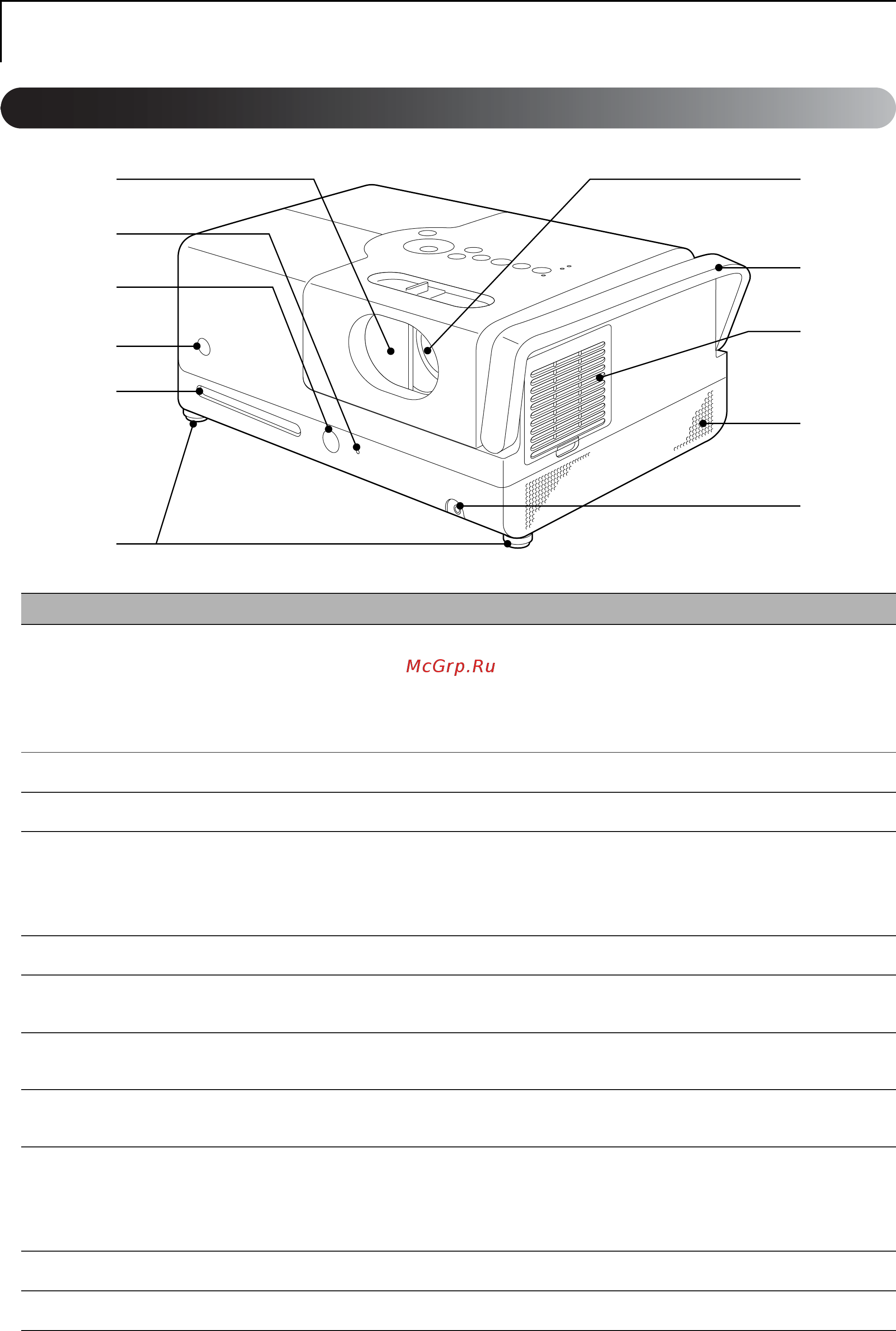 McGrp.Ru